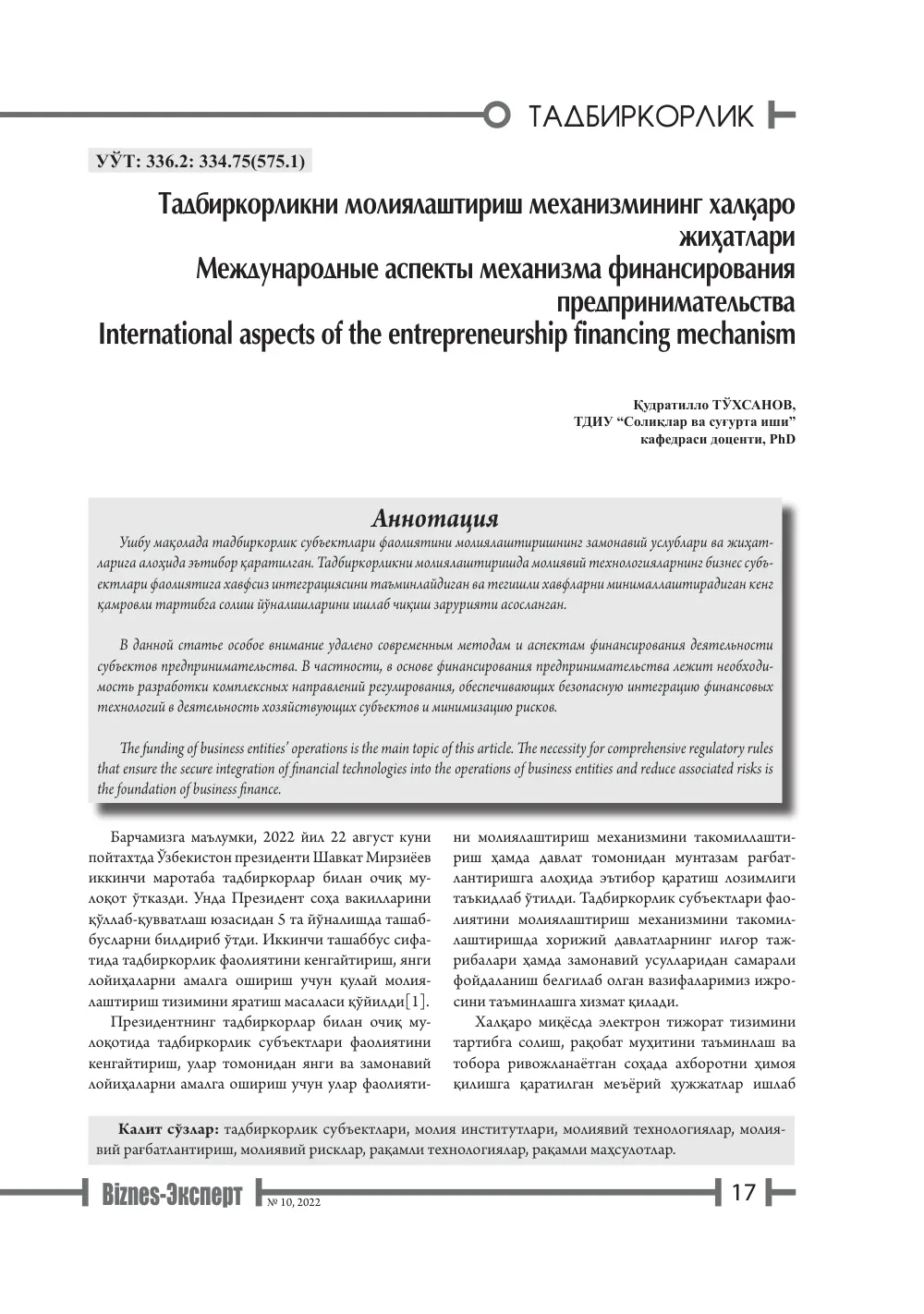 ТАДБИРКОРЛИК

УЎТ: 336.2: 334.75(575.1)

Тадбиркорликни молиялаштириш механизмининг халқаро жиҳатлари
Международные аспекты механизма финансирования предпринимательства
International aspects of the entrepreneurship financing mechanism

Қудратилло ТЎХСАНОВ,
ТДИУ "Солиқлар ва суғурта иши"
кафедраси доценти, PhD

Аннотация

Ушбу мақолада тадбиркорлик субъектлари фаолиятини молиялаштиришнинг замонавий услублари ва жиҳатларига алоҳида эътибор қаратилган. Тадбиркорликни молиялаштиришда молиявий технологияларнинг бизнес субъектлари фаолиятига хавфсиз интеграциясини таъминлайдиган ва тегишли хавфларни минималлаштирадиган кенг қамровли тартибга солиш йўналишларини ишлаб чиқиш зарурияти асосланган.

В данной статье особое внимание удалено современным методам и аспектам финансирования деятельности субъектов предпринимательства. В частности, в основе финансирования предпринимательства лежит необходимость разработки комплексных направлений регулирования, обеспечивающих безопасную интеграцию финансовых технологий в деятельность хозяйствующих субъектов и минимизацию рисков.

The funding of business entities' operations is the main topic of this article. The necessity for comprehensive regulatory rules that ensure the secure integration of financial technologies into the operations of business entities and reduce associated risks is the foundation of business finance.

Барчамизга маълумки, 2022 йил 22 август куни пойтахтда Ўзбекистон президенти Шавкат Мирзиёев иккинчи маротаба тадбиркорлар билан очиқ мулоқот ўтказди. Унда Президент соҳа вакилларини қўллаб-қувватлаш юзасидан 5 та йўналишда ташаббусларни билдириб ўтди. Иккинчи ташаббус сифатида тадбиркорлик фаолиятини кенгайтириш, янги лойиҳаларни амалга ошириш учун қулай молиялаштириш тизимини яратиш масаласи қўйилди[1].

Президентнинг тадбиркорлар билан очиқ мулоқотида тадбиркорлик субъектлари фаолиятини кенгайтириш, улар томонидан янги ва замонавий лойиҳаларни амалга ошириш учун улар фаолиятини молиялаштириш механизмини такомиллаштириш ҳамда давлат томонидан мунтазам рағбатлантиришга алоҳида эътибор қаратиш лозимлиги таъкидлаб ўтилди. Тадбиркорлик субъектлари фаолиятини молиялаштириш механизмини такомиллаштиришда хорижий давлатларнинг илғор тажрибалари ҳамда замонавий усулларидан самарали фойдаланиш белгилаб олган вазифаларимиз ижросини таъминлашга хизмат қилади.

Халқаро миқёсда электрон тижорат тизимини тартибга солиш, рақобат муҳитини таъминлаш ва тобора ривожланаётган соҳада ахборотни ҳимоя қилишга қаратилган меъёрий ҳужжатлар ишлаб

Калит сўзлар: тадбиркорлик субъектлари, молия институтлари, молиявий технологиялар, молиявий рағбатлантириш, молиявий рисклар, рақамли технологиялар, рақамли маҳсулотлар.

Biznes-Эксперт № 10, 2022 17